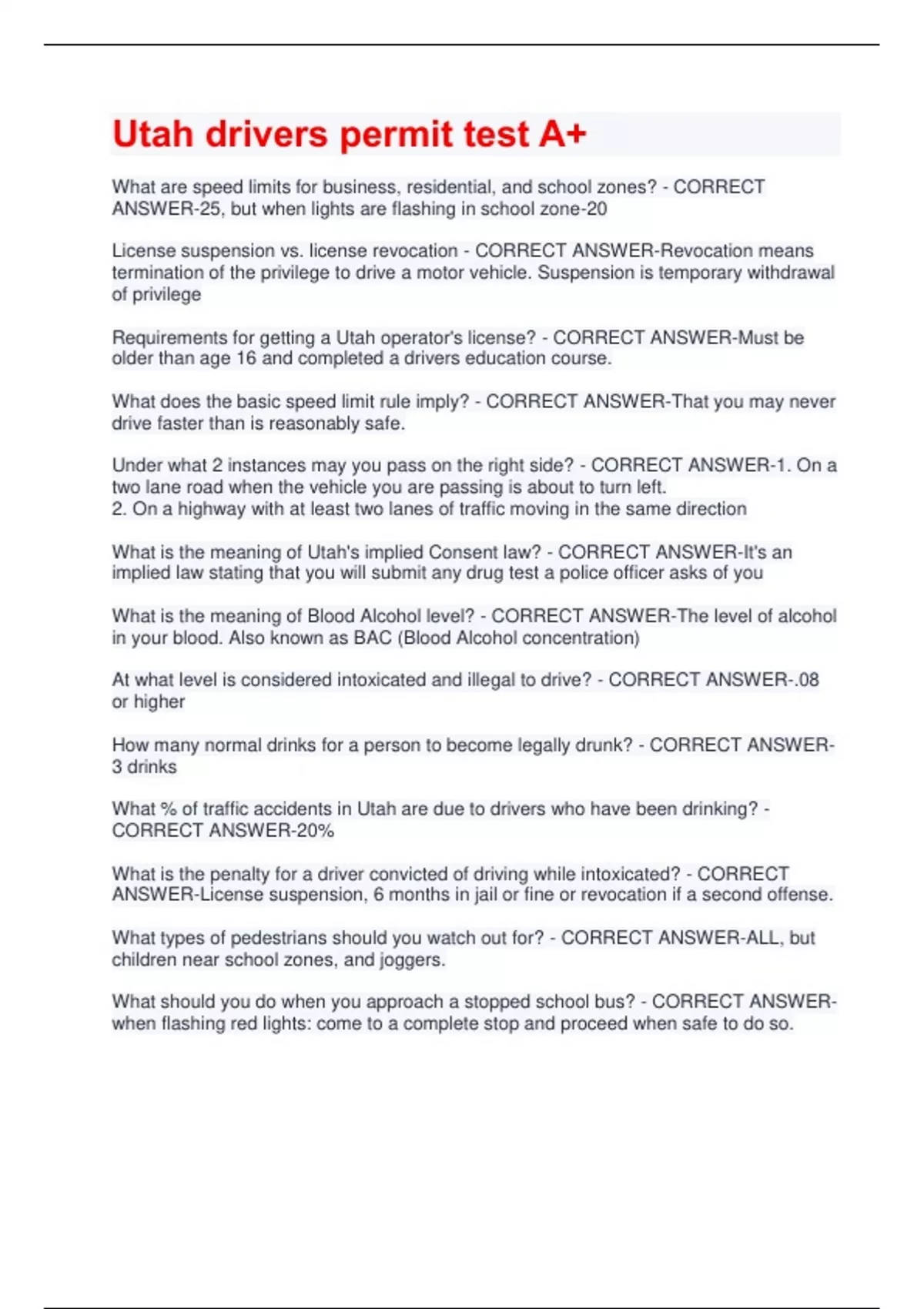 Utah drivers permit test A+

What are speed limits for business, residential, and school zones? - CORRECT ANSWER-25, but when lights are flashing in school zone-20

License suspension vs. license revocation - CORRECT ANSWER-Revocation means termination of the privilege to drive a motor vehicle. Suspension is temporary withdrawal of privilege

Requirements for getting a Utah operator's license? - CORRECT ANSWER-Must be older than age 16 and completed a drivers education course.

What does the basic speed limit rule imply? - CORRECT ANSWER-That you may never drive faster than is reasonably safe.

Under what 2 instances may you pass on the right side? - CORRECT ANSWER-1. On a two lane road when the vehicle you are passing is about to turn left.
2. On a highway with at least two lanes of traffic moving in the same direction

What is the meaning of Utah's implied Consent law? - CORRECT ANSWER-It's an implied law stating that you will submit any drug test a police officer asks of you

What is the meaning of Blood Alcohol level? - CORRECT ANSWER-The level of alcohol in your blood. Also known as BAC (Blood Alcohol concentration)

At what level is considered intoxicated and illegal to drive? - CORRECT ANSWER-.08 or higher

How many normal drinks for a person to become legally drunk? - CORRECT ANSWER-3 drinks

What % of traffic accidents in Utah are due to drivers who have been drinking? - CORRECT ANSWER-20%

What is the penalty for a driver convicted of driving while intoxicated? - CORRECT ANSWER-License suspension, 6 months in jail or fine or revocation if a second offense.

What types of pedestrians should you watch out for? - CORRECT ANSWER-ALL, but children near school zones, and joggers.

What should you do when you approach a stopped school bus? - CORRECT ANSWER-when flashing red lights: come to a complete stop and proceed when safe to do so.